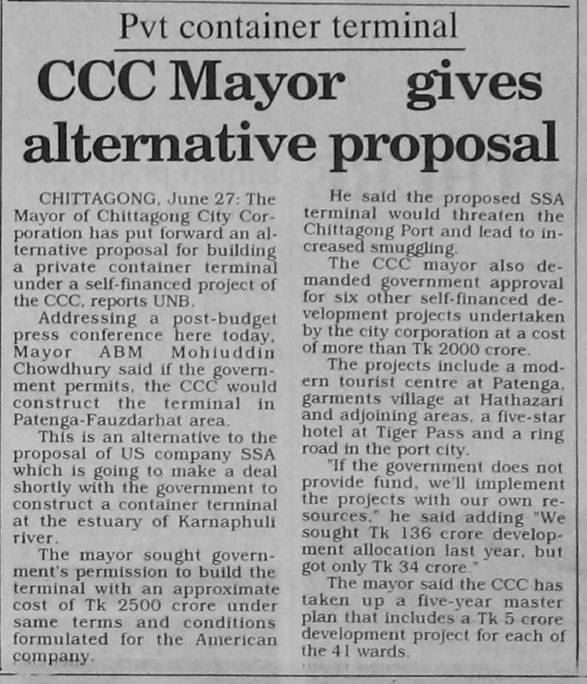 Pvt container terminal

CCC Mayor gives alternative proposal

CHITTAGONG, June 27: The Mayor of Chittagong City Corporation has put forward an alternative proposal for building a private container terminal under a self-financed project of the CCC, reports UNB.

Addressing a post-budget press conference here today, Mayor ABM Mohiuddin Chowdhury said if the government permits, the CCC would construct the terminal in Patenga-Fauzdarhat area.

This is an alternative to the proposal of US company SSA which is going to make a deal shortly with the government to construct a container terminal at the estuary of Karnaphuli river.

The mayor sought government's permission to build the terminal with an approximate cost of Tk 2500 crore under same terms and conditions formulated for the American company.

He said the proposed SSA terminal would threaten the Chittagong Port and lead to increased smuggling.

The CCC mayor also demanded government approval for six other self-financed development projects undertaken by the city corporation at a cost of more than Tk 2000 crore.

The projects include a modern tourist centre at Patenga, garments village at Hathazari and adjoining areas, a five-star hotel at Tiger Pass and a ring road in the port city.

"If the government does not provide fund, we'll implement the projects with our own resources," he said adding "We sought Tk 136 crore development allocation last year, but got only Tk 34 crore."

The mayor said the CCC has taken up a five-year master plan that includes a Tk 5 crore development project for each of the 41 wards.